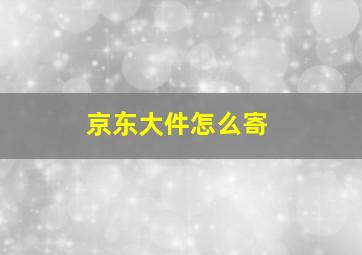 京东大件怎么寄